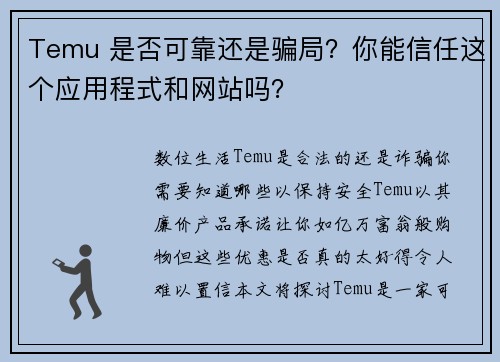 Temu 是否可靠还是骗局？你能信任这个应用程式和网站吗？

数位生活Temu是合法的还是诈骗你需要知道哪些以保持安全Temu以其廉价产品承诺让你如亿万富翁般购物但这些优惠是否真的太好得令人难以置信本文将探讨Temu是一家可